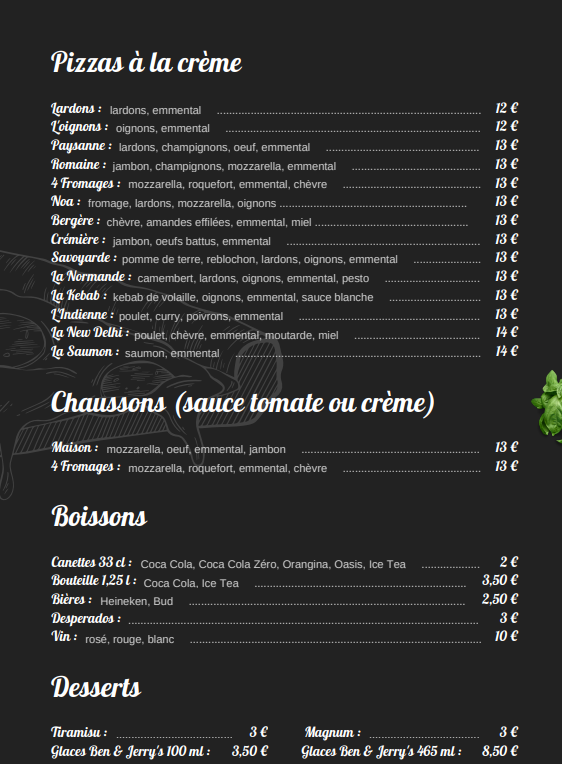 Pizzas à la crème

Lardons : lardons, emmental ........ 12 €
L'oignons : oignons, emmental ........ 12 €
Paysanne : lardons, champignons, oeuf, emmental ........ 13 €
Romaine : jambon, champignons, mozzarella, emmental ........ 13 €
4 Fromages : mozzarella, roquefort, emmental, chèvre ........ 13 €
Noa : fromage, lardons, mozzarella, oignons ........ 13 €
Bergère : chèvre, amandes effilées, emmental, miel ........ 13 €
Crémière : jambon, oeufs battus, emmental ........ 13 €
Savoyarde : pomme de terre, reblochon, lardons, oignons, emmental ........ 13 €
La Normande : camembert, lardons, oignons, emmental, pesto ........ 13 €
La Kebab : kebab de volaille, oignons, emmental, sauce blanche ........ 13 €
L'Indienne : poulet, curry, poivrons, emmental ........ 13 €
La New Delhi : poulet, chèvre, emmental, moutarde, miel ........ 14 €
La Saumon : saumon, emmental ........ 14 €

Chaussons (sauce tomate ou crème)

Maison : mozzarella, oeuf, emmental, jambon ........ 13 €
4 Fromages : mozzarella, roquefort, emmental, chèvre ........ 13 €

Boissons

Canettes 33 cl : Coca Cola, Coca Cola Zéro, Orangina, Oasis, Ice Tea ........ 2 €
Bouteille 1,25 l : Coca Cola, Ice Tea ........ 3,50 €
Bières : Heineken, Bud ........ 2,50 €
Desperados : ........ 3 €
Vin : rosé, rouge, blanc ........ 10 €

Desserts

Tiramisu : ........ 3 €
Glaces Ben & Jerry's 100 ml : 3,50 €
Magnum : ........ 3 €
Glaces Ben & Jerry's 465 ml : 8,50 €